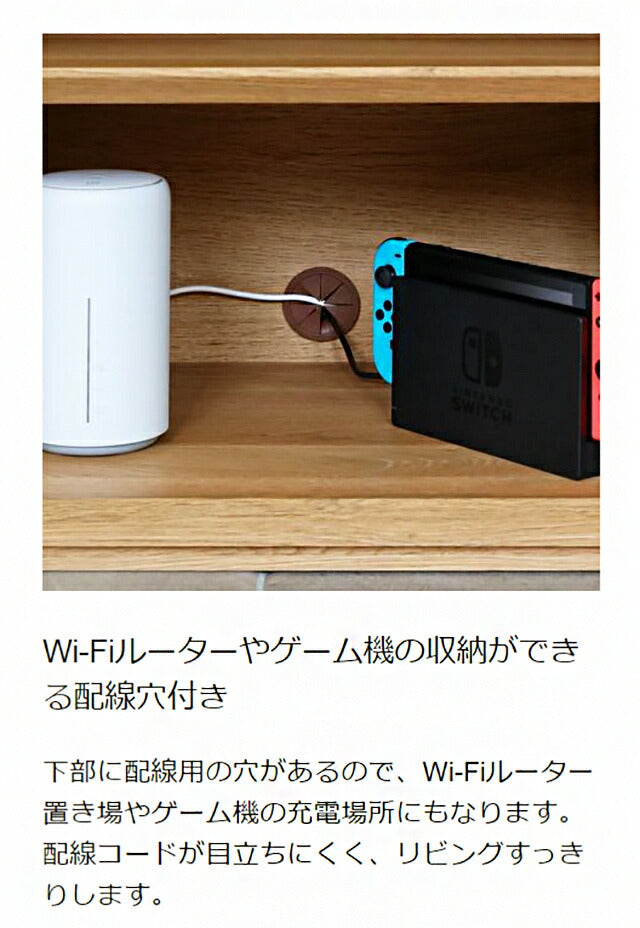 NINTENDO
SWITCH

Wi-Fiルーターやゲーム機の収納ができる配線穴付き

下部に配線用の穴があるので、Wi-Fiルーター置き場やゲーム機の充電場所にもなります。配線コードが目立ちにくく、リビングすっきりします。